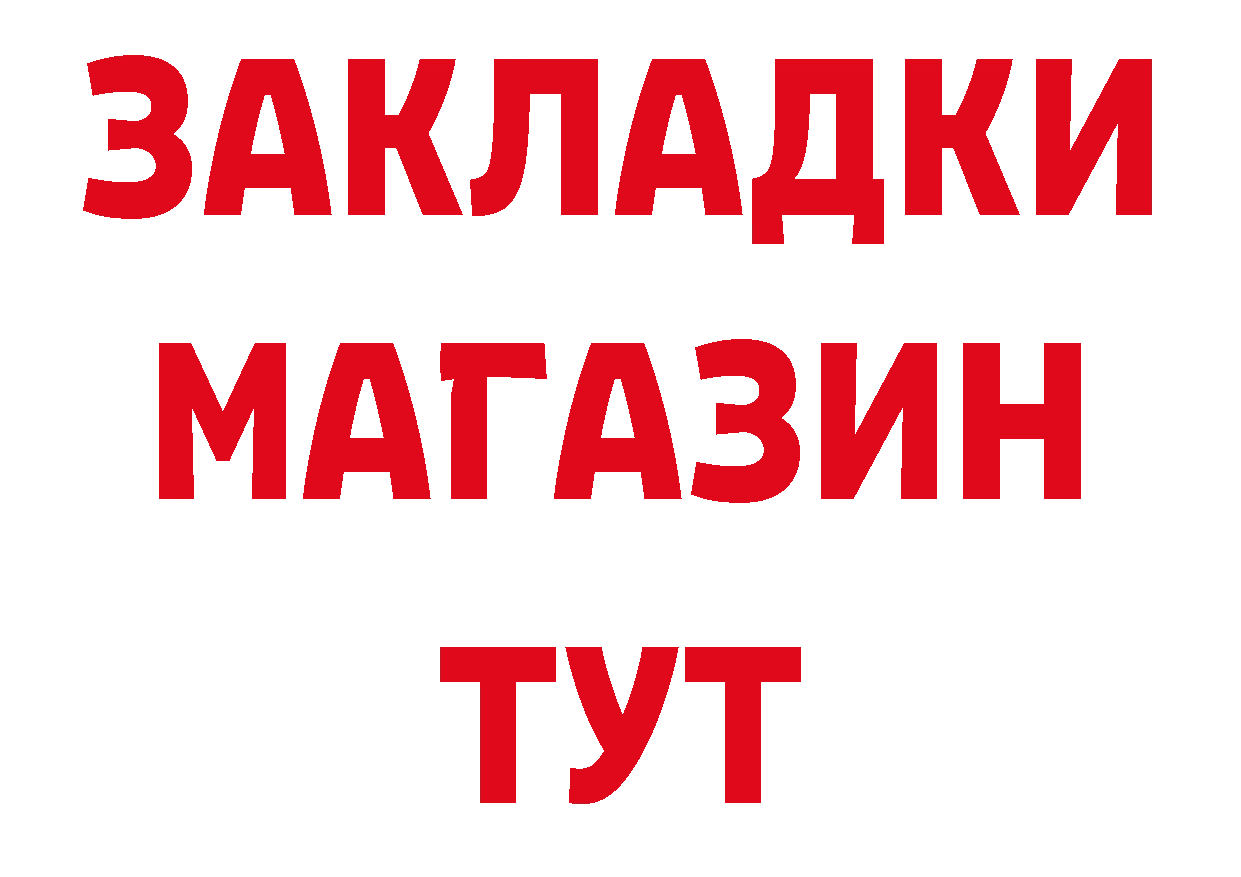 ЗАКЛАДКИ
МАГАЗИН
ТУТ